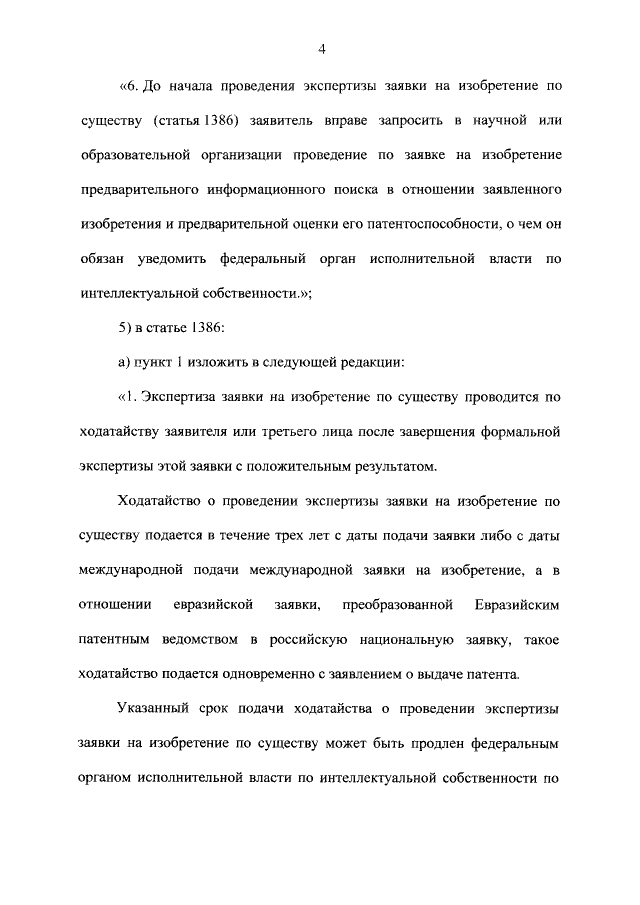 4

«6. До начала проведения экспертизы заявки на изобретение по существу (статья 1386) заявитель вправе запросить в научной или образовательной организации проведение по заявке на изобретение предварительного информационного поиска в отношении заявленного изобретения и предварительной оценки его патентоспособности, о чем он обязан уведомить федеральный орган исполнительной власти по интеллектуальной собственности.»;

5) в статье 1386:

а) пункт 1 изложить в следующей редакции:

«1. Экспертиза заявки на изобретение по существу проводится по ходатайству заявителя или третьего лица после завершения формальной экспертизы этой заявки с положительным результатом.

Ходатайство о проведении экспертизы заявки на изобретение по существу подается в течение трех лет с даты подачи заявки либо с даты международной подачи международной заявки на изобретение, а в отношении евразийской заявки, преобразованной Евразийским патентным ведомством в российскую национальную заявку, такое ходатайство подается одновременно с заявлением о выдаче патента.

Указанный срок подачи ходатайства о проведении экспертизы заявки на изобретение по существу может быть продлен федеральным органом исполнительной власти по интеллектуальной собственности по